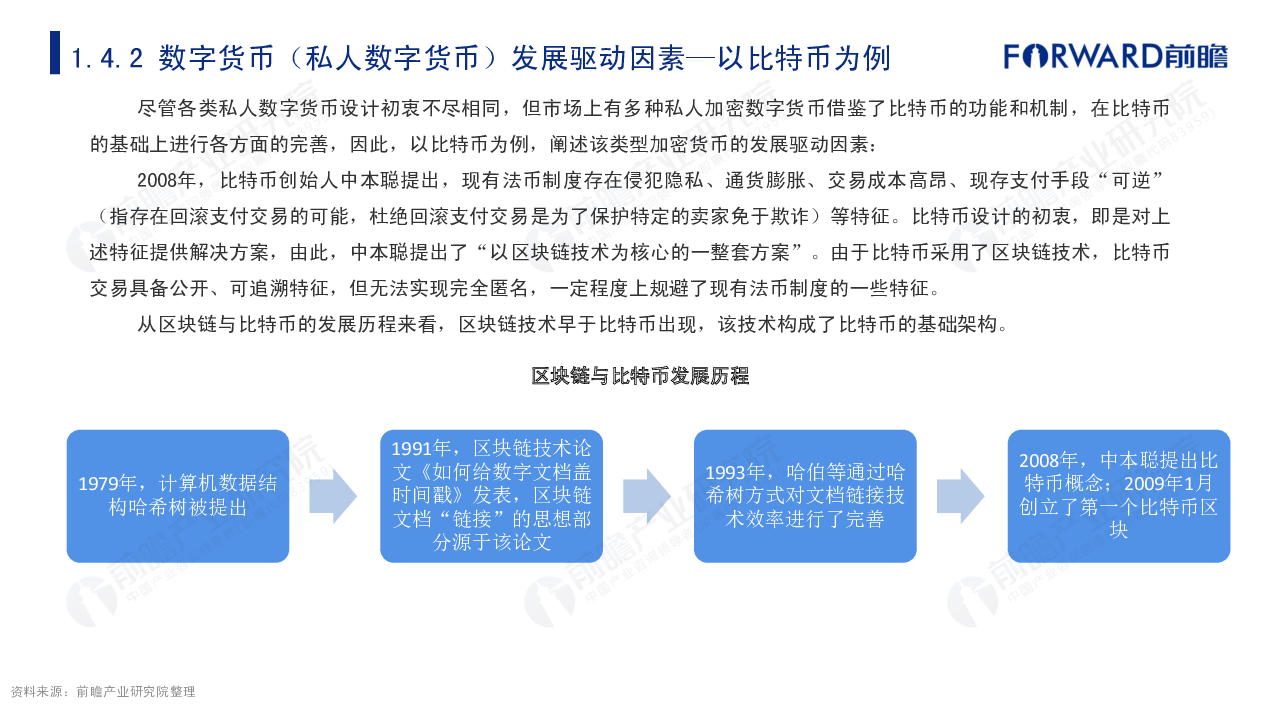 1.4.2 数字货币（私人数字货币）发展驱动因素—以比特币为例

FORWARD前瞻

尽管各类私人数字货币设计初衷不尽相同，但市场上有多种私人加密数字货币借鉴了比特币的功能和机制，在比特币的基础上进行各方面的完善，因此，以比特币为例，阐述该类型加密货币的发展驱动因素：

2008年，比特币创始人中本聪提出，现有法币制度存在侵犯隐私、通货膨胀、交易成本高昂、现存支付手段“可逆”（指存在回滚支付交易的可能，杜绝回滚支付交易是为了保护特定的卖家免于欺诈）等特征。比特币设计的初衷，即是对上述特征提供解决方案，由此，中本聪提出了“以区块链技术为核心的一整套方案”。由于比特币采用了区块链技术，比特币交易具备公开、可追溯特征，但无法实现完全匿名，一定程度上规避了现有法币制度的一些特征。

从区块链与比特币的发展历程来看，区块链技术早于比特币出现，该技术构成了比特币的基础架构。

区块链与比特币发展历程

1979年，计算机数据结构哈希树被提出

1991年，区块链技术论文《如何给数字文档盖时间戳》发表，区块链文档“链接”的思想部分源于该论文

1993年，哈伯等通过哈希树方式对文档链接技术效率进行了完善

2008年，中本聪提出比特币概念；2009年1月创立了第一个比特币区块

资料来源：前瞻产业研究院整理